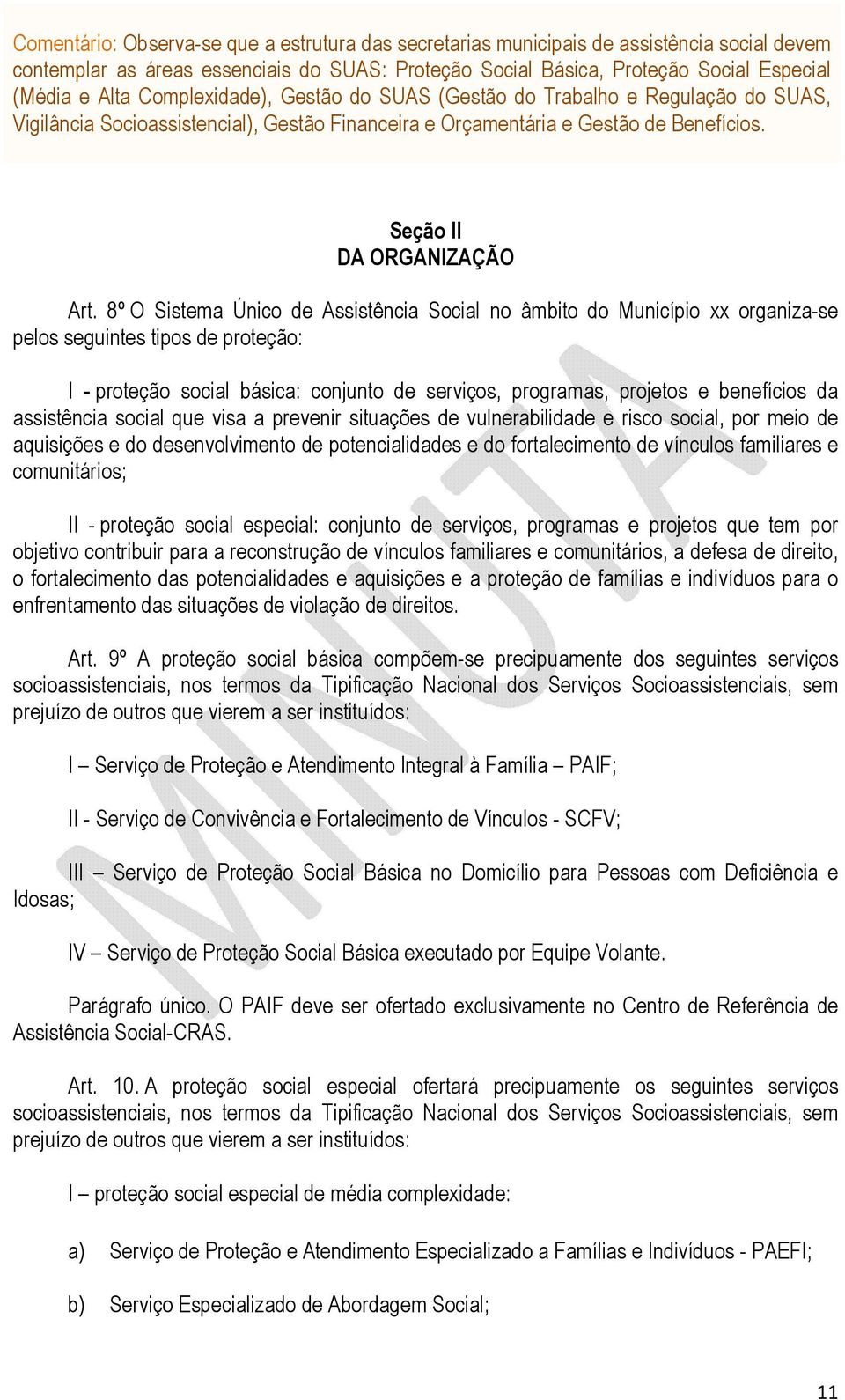 Comentário: Observa-se que a estrutura das secretarias municipais de assistência social devem contemplar as áreas essenciais do SUAS: Proteção Social Básica, Proteção Social Especial (Média e Alta Complexidade), Gestão do SUAS (Gestão do Trabalho e Regulação do SUAS, Vigilância Socioassistencial), Gestão Financeira e Orçamentária e Gestão de Benefícios.

Seção II
DA ORGANIZAÇÃO

Art. 8º O Sistema Único de Assistência Social no âmbito do Município xx organiza-se pelos seguintes tipos de proteção:

I - proteção social básica: conjunto de serviços, programas, projetos e benefícios da assistência social que visa a prevenir situações de vulnerabilidade e risco social, por meio de aquisições e do desenvolvimento de potencialidades e do fortalecimento de vínculos familiares e comunitários;

II - proteção social especial: conjunto de serviços, programas e projetos que tem por objetivo contribuir para a reconstrução de vínculos familiares e comunitários, a defesa de direito, o fortalecimento das potencialidades e aquisições e a proteção de famílias e indivíduos para o enfrentamento das situações de violação de direitos.

Art. 9º A proteção social básica compõem-se precipuamente dos seguintes serviços socioassistenciais, nos termos da Tipificação Nacional dos Serviços Socioassistenciais, sem prejuízo de outros que vierem a ser instituídos:

I – Serviço de Proteção e Atendimento Integral à Família – PAIF;

II - Serviço de Convivência e Fortalecimento de Vínculos - SCFV;

III – Serviço de Proteção Social Básica no Domicílio para Pessoas com Deficiência e Idosas;

IV – Serviço de Proteção Social Básica executado por Equipe Volante.

Parágrafo único. O PAIF deve ser ofertado exclusivamente no Centro de Referência de Assistência Social-CRAS.

Art. 10. A proteção social especial ofertará precipuamente os seguintes serviços socioassistenciais, nos termos da Tipificação Nacional dos Serviços Socioassistenciais, sem prejuízo de outros que vierem a ser instituídos:

I – proteção social especial de média complexidade:

a) Serviço de Proteção e Atendimento Especializado a Famílias e Indivíduos - PAEFI;

b) Serviço Especializado de Abordagem Social;

MINUTA

11